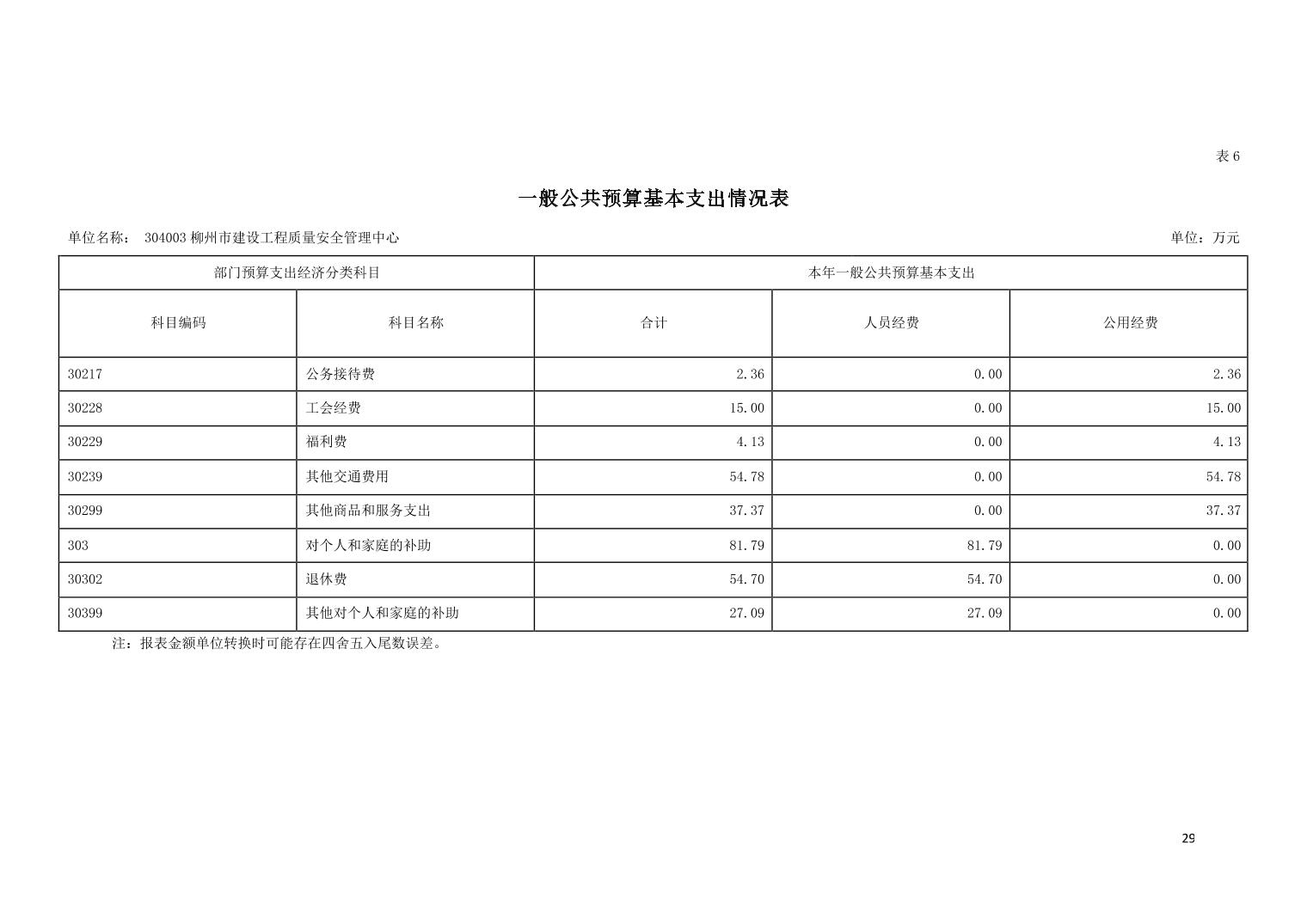 表6

一般公共预算基本支出情况表

单位名称： 304003柳州市建设工程质量安全管理中心 单位：万元

| 部门预算支出经济分类科目 | | 本年一般公共预算基本支出 | | |
|---|---|---|---|---|
| 科目编码 | 科目名称 | 合计 | 人员经费 | 公用经费 |
| 30217 | 公务接待费 | 2.36 | 0.00 | 2.36 |
| 30228 | 工会经费 | 15.00 | 0.00 | 15.00 |
| 30229 | 福利费 | 4.13 | 0.00 | 4.13 |
| 30239 | 其他交通费用 | 54.78 | 0.00 | 54.78 |
| 30299 | 其他商品和服务支出 | 37.37 | 0.00 | 37.37 |
| 303 | 对个人和家庭的补助 | 81.79 | 81.79 | 0.00 |
| 30302 | 退休费 | 54.70 | 54.70 | 0.00 |
| 30399 | 其他对个人和家庭的补助 | 27.09 | 27.09 | 0.00 |

注：报表金额单位转换时可能存在四舍五入尾数误差。

29